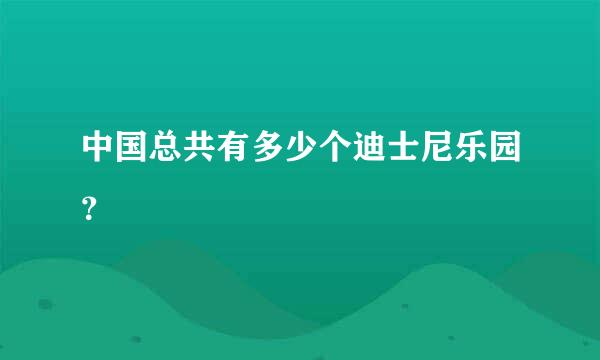 中国总共有多少个迪士尼乐园？